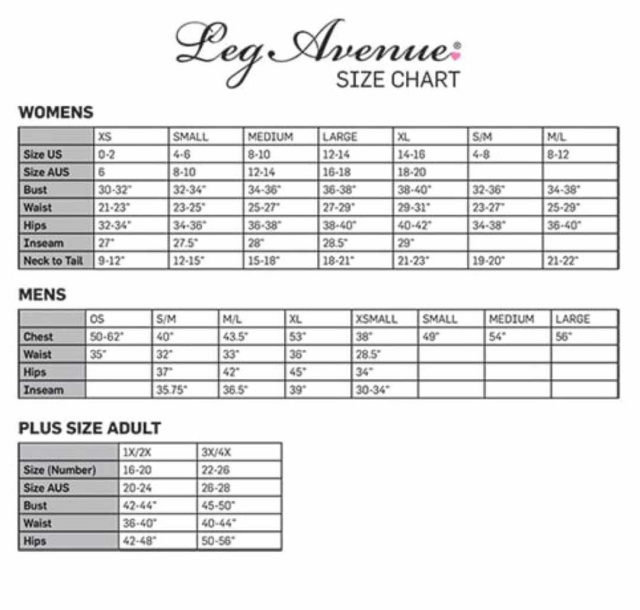 Leg Avenue®
SIZE CHART

WOMENS

| | XS | SMALL | MEDIUM | LARGE | XL | S/M | M/L |
|---|---|---|---|---|---|---|---|
| Size US | 0-2 | 4-6 | 8-10 | 12-14 | 14-16 | 4-8 | 8-12 |
| Size AUS | 6 | 8-10 | 12-14 | 16-18 | 18-20 | | |
| Bust | 30-32" | 32-34" | 34-36" | 36-38" | 38-40" | 32-36" | 34-38" |
| Waist | 21-23" | 23-25" | 25-27" | 27-29" | 29-31" | 23-27" | 25-29" |
| Hips | 32-34" | 34-36" | 36-38" | 38-40" | 40-42" | 34-38" | 36-40" |
| Inseam | 27" | 27.5" | 28" | 28.5" | 29" | | |
| Neck to Tail | 9-12" | 12-15" | 15-18" | 18-21" | 21-23" | 19-20" | 21-22" |

MENS

| | OS | S/M | M/L | XL | XSMALL | SMALL | MEDIUM | LARGE |
|---|---|---|---|---|---|---|---|---|
| Chest | 50-62" | 40" | 43.5" | 53" | 38" | 49" | 54" | 56" |
| Waist | 35" | 32" | 33" | 36" | 28.5" | | | |
| Hips | | 37" | 42" | 45" | 34" | | | |
| Inseam | | 35.75" | 36.5" | 39" | 30-34" | | | |

PLUS SIZE ADULT

| | 1X/2X | 3X/4X |
|---|---|---|
| Size (Number) | 16-20 | 22-26 |
| Size AUS | 20-24 | 26-28 |
| Bust | 42-44" | 45-50" |
| Waist | 36-40" | 40-44" |
| Hips | 42-48" | 50-56" |